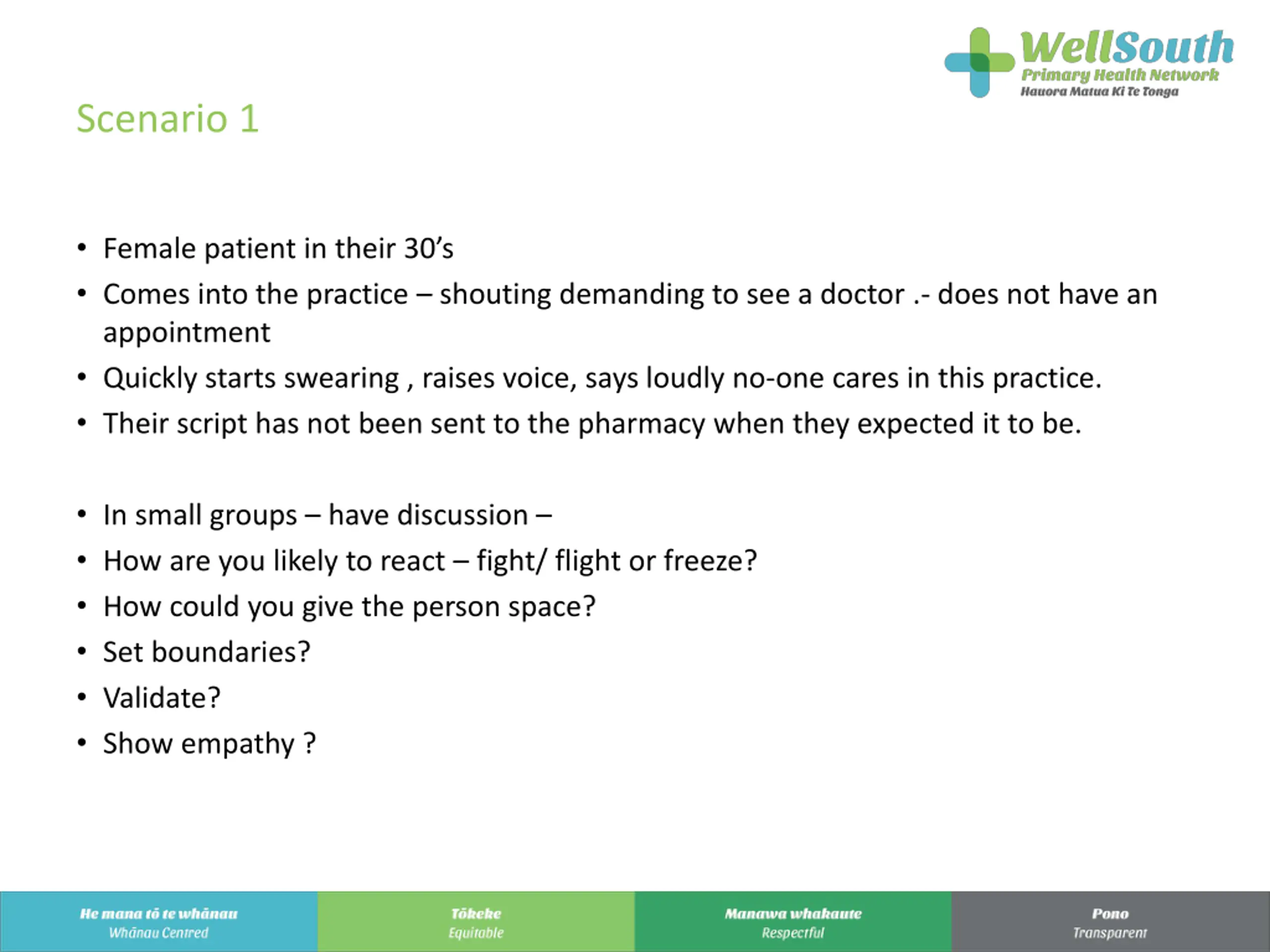 WellSouth
Primary Health Network
Hauora Matua Ki Te Tonga

Scenario 1

• Female patient in their 30's
• Comes into the practice – shouting demanding to see a doctor .- does not have an appointment
• Quickly starts swearing , raises voice, says loudly no-one cares in this practice.
• Their script has not been sent to the pharmacy when they expected it to be.

• In small groups – have discussion –
• How are you likely to react – fight/ flight or freeze?
• How could you give the person space?
• Set boundaries?
• Validate?
• Show empathy ?

He mana tō te whānau
Whānau Centred

Tōkeke
Equitable

Manawa whakaute
Respectful

Pono
Transparent